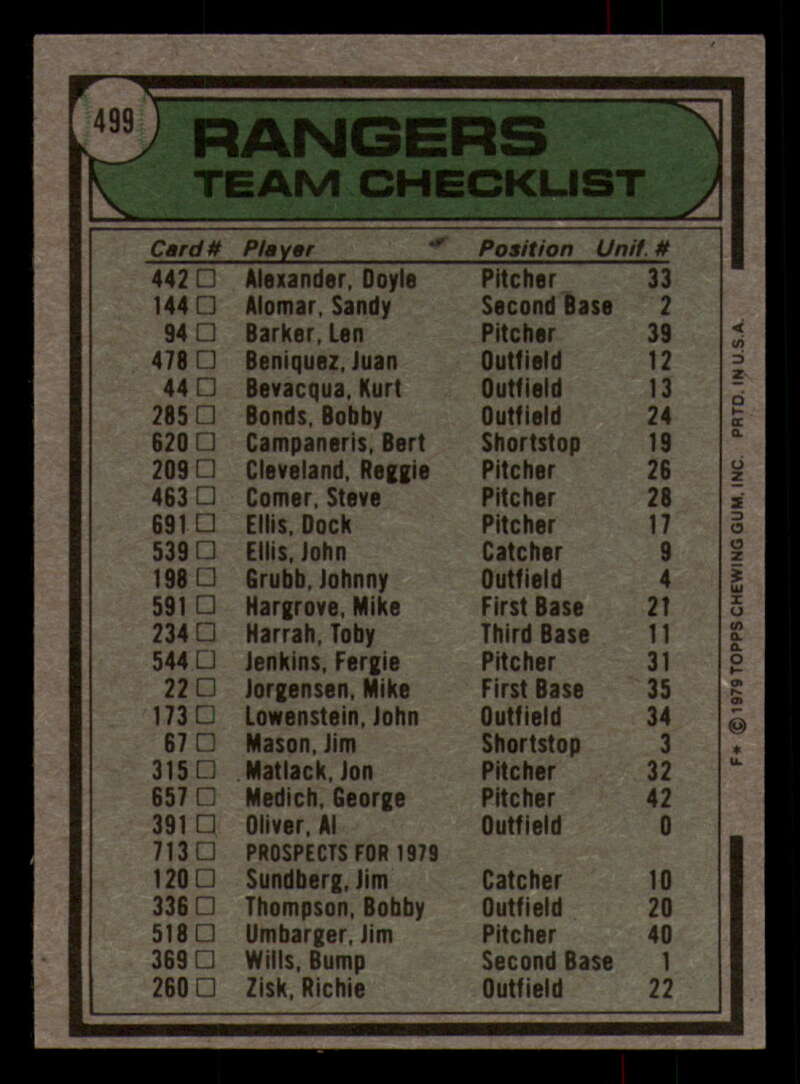 499

RANGERS
TEAM CHECKLIST

| Card# | Player | Position | Unif. # |
|---|---|---|---|
| 442 □ | Alexander, Doyle | Pitcher | 33 |
| 144 □ | Alomar, Sandy | Second Base | 2 |
| 94 □ | Barker, Len | Pitcher | 39 |
| 478 □ | Beniquez, Juan | Outfield | 12 |
| 44 □ | Bevacqua, Kurt | Outfield | 13 |
| 285 □ | Bonds, Bobby | Outfield | 24 |
| 620 □ | Campaneris, Bert | Shortstop | 19 |
| 209 □ | Cleveland, Reggie | Pitcher | 26 |
| 463 □ | Comer, Steve | Pitcher | 28 |
| 691 □ | Ellis, Dock | Pitcher | 17 |
| 539 □ | Ellis, John | Catcher | 9 |
| 198 □ | Grubb, Johnny | Outfield | 4 |
| 591 □ | Hargrove, Mike | First Base | 21 |
| 234 □ | Harrah, Toby | Third Base | 11 |
| 544 □ | Jenkins, Fergie | Pitcher | 31 |
| 22 □ | Jorgensen, Mike | First Base | 35 |
| 173 □ | Lowenstein, John | Outfield | 34 |
| 67 □ | Mason, Jim | Shortstop | 3 |
| 315 □ | Matlack, Jon | Pitcher | 32 |
| 657 □ | Medich, George | Pitcher | 42 |
| 391 □ | Oliver, Al | Outfield | 0 |
| 713 □ | PROSPECTS FOR 1979 | | |
| 120 □ | Sundberg, Jim | Catcher | 10 |
| 336 □ | Thompson, Bobby | Outfield | 20 |
| 518 □ | Umbarger, Jim | Pitcher | 40 |
| 369 □ | Wills, Bump | Second Base | 1 |
| 260 □ | Zisk, Richie | Outfield | 22 |

F* © 1979 TOPPS CHEWING GUM, INC. PRTD. IN U.S.A.